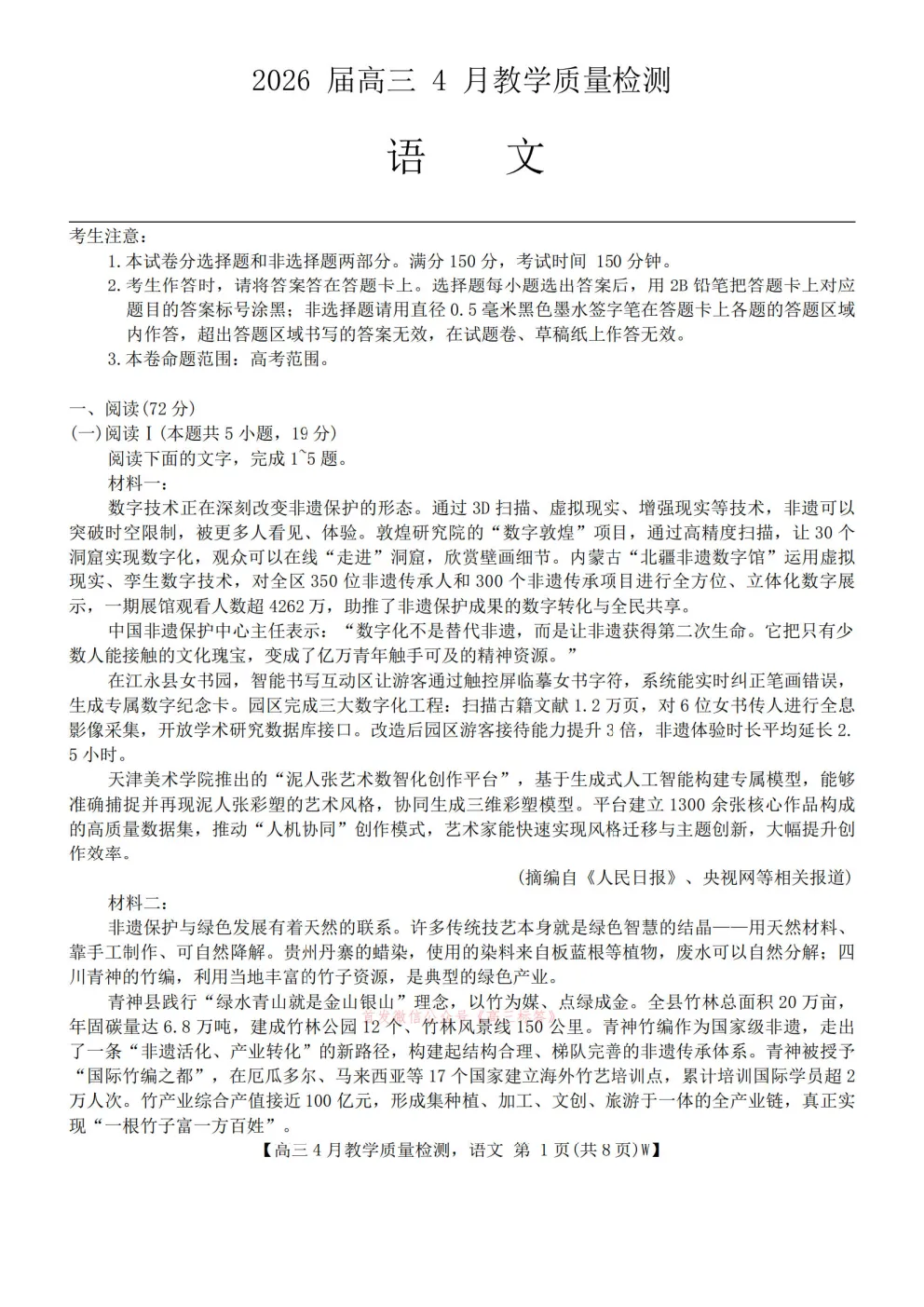 2026 届高三 4 月教学质量检测

语　文

考生注意：

1.本试卷分选择题和非选择题两部分。满分 150 分，考试时间 150 分钟。

2.考生作答时，请将答案答在答题卡上。选择题每小题选出答案后，用 2B 铅笔把答题卡上对应题目的答案标号涂黑；非选择题请用直径 0.5 毫米黑色墨水签字笔在答题卡上各题的答题区域内作答，超出答题区域书写的答案无效，在试题卷、草稿纸上作答无效。

3.本卷命题范围：高考范围。

一、阅读(72 分)

(一)阅读Ⅰ(本题共 5 小题，19 分)

阅读下面的文字，完成 1~5 题。

材料一：

数字技术正在深刻改变非遗保护的形态。通过 3D 扫描、虚拟现实、增强现实等技术，非遗可以突破时空限制，被更多人看见、体验。敦煌研究院的“数字敦煌”项目，通过高精度扫描，让 30 个洞窟实现数字化，观众可以在线“走进”洞窟，欣赏壁画细节。内蒙古“北疆非遗数字馆”运用虚拟现实、孪生数字技术，对全区 350 位非遗传承人和 300 个非遗传承项目进行全方位、立体化数字展示，一期展馆观看人数超 4262 万，助推了非遗保护成果的数字转化与全民共享。

中国非遗保护中心主任表示：“数字化不是替代非遗，而是让非遗获得第二次生命。它把只有少数人能接触的文化瑰宝，变成了亿万青年触手可及的精神资源。”

在江永县女书园，智能书写互动区让游客通过触控屏临摹女书字符，系统能实时纠正笔画错误，生成专属数字纪念卡。园区完成三大数字化工程：扫描古籍文献 1.2 万页，对 6 位女书传人进行全息影像采集，开放学术研究数据库接口。改造后园区游客接待能力提升 3 倍，非遗体验时长平均延长 2.5 小时。

天津美术学院推出的“泥人张艺术数智化创作平台”，基于生成式人工智能构建专属模型，能够准确捕捉并再现泥人张彩塑的艺术风格，协同生成三维彩塑模型。平台建立 1300 余张核心作品构成的高质量数据集，推动“人机协同”创作模式，艺术家能快速实现风格迁移与主题创新，大幅提升创作效率。

(摘编自《人民日报》、央视网等相关报道)

材料二：

非遗保护与绿色发展有着天然的联系。许多传统技艺本身就是绿色智慧的结晶——用天然材料、靠手工制作、可自然降解。贵州丹寨的蜡染，使用的染料来自板蓝根等植物，废水可以自然分解；四川青神的竹编，利用当地丰富的竹子资源，是典型的绿色产业。

青神县践行“绿水青山就是金山银山”理念，以竹为媒、点绿成金。全县竹林总面积 20 万亩，年固碳量达 6.8 万吨，建成竹林公园 12 个、竹林风景线 150 公里。青神竹编作为国家级非遗，走出了一条“非遗活化、产业转化”的新路径，构建起结构合理、梯队完善的非遗传承体系。青神被授予“国际竹编之都”，在厄瓜多尔、马来西亚等 17 个国家建立海外竹艺培训点，累计培训国际学员超 2 万人次。竹产业综合产值接近 100 亿元，形成集种植、加工、文创、旅游于一体的全产业链，真正实现“一根竹子富一方百姓”。

【高三 4 月教学质量检测，语文 第 1 页(共 8 页)W】